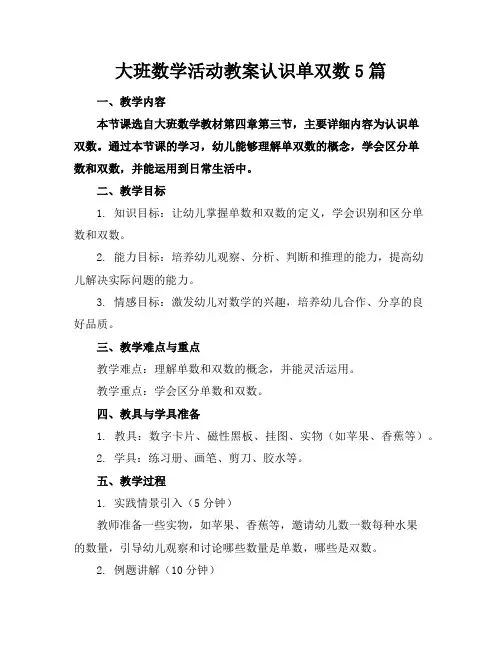 大班数学活动教案认识单双数5篇

一、教学内容

本节课选自大班数学教材第四章第三节，主要详细内容为认识单双数。通过本节课的学习，幼儿能够理解单双数的概念，学会区分单数和双数，并能运用到日常生活中。

二、教学目标

1. 知识目标：让幼儿掌握单数和双数的定义，学会识别和区分单数和双数。

2. 能力目标：培养幼儿观察、分析、判断和推理的能力，提高幼儿解决实际问题的能力。

3. 情感目标：激发幼儿对数学的兴趣，培养幼儿合作、分享的良好品质。

三、教学难点与重点

教学难点：理解单数和双数的概念，并能灵活运用。

教学重点：学会区分单数和双数。

四、教具与学具准备

1. 教具：数字卡片、磁性黑板、挂图、实物（如苹果、香蕉等）。

2. 学具：练习册、画笔、剪刀、胶水等。

五、教学过程

1. 实践情景引入（5分钟）

教师准备一些实物，如苹果、香蕉等，邀请幼儿数一数每种水果的数量，引导幼儿观察和讨论哪些数量是单数，哪些是双数。

2. 例题讲解（10分钟）